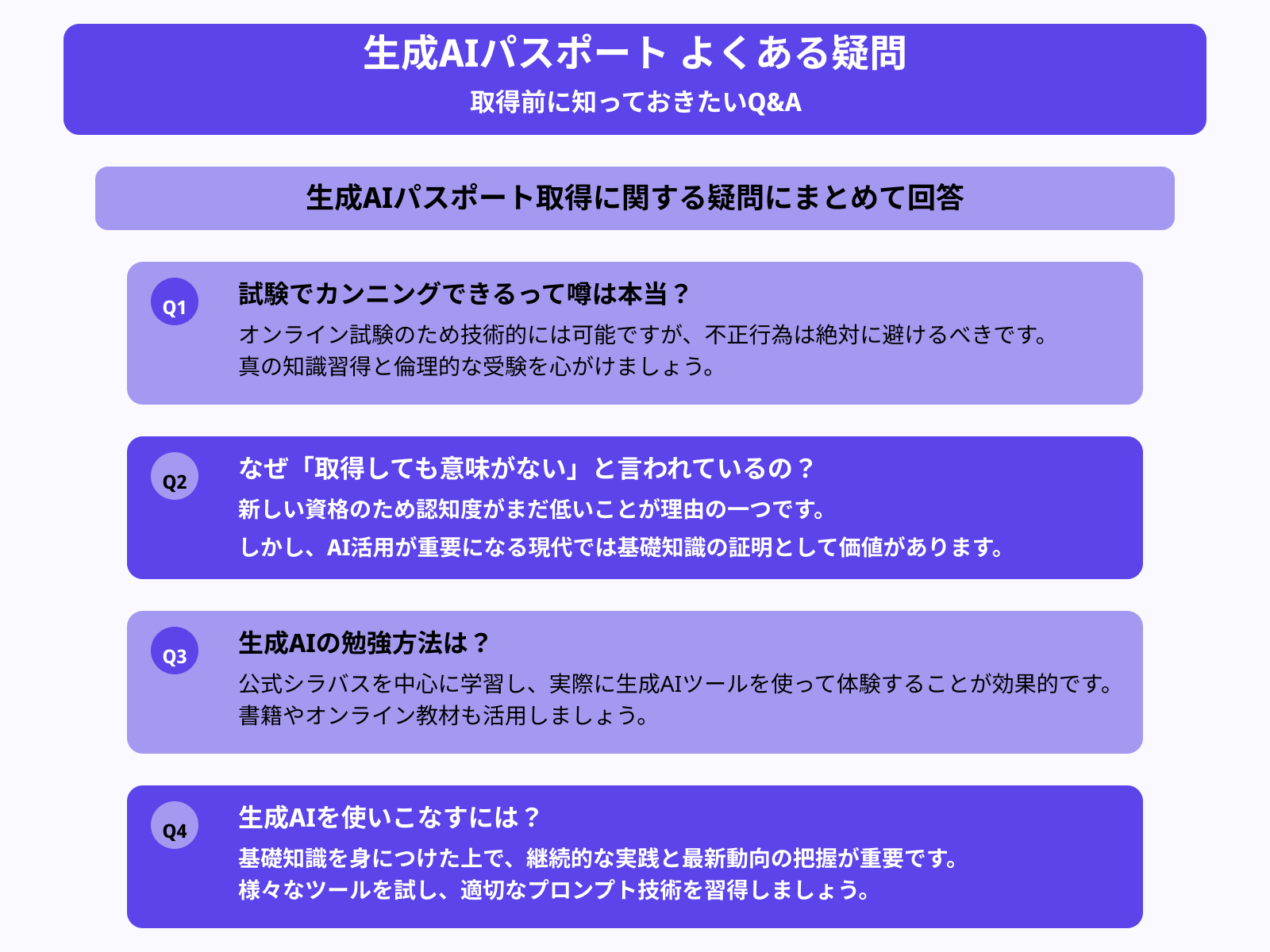 生成AIパスポート よくある疑問
取得前に知っておきたいQ&A

生成AIパスポート取得に関する疑問にまとめて回答

Q1
試験でカンニングできるって噂は本当？
オンライン試験のため技術的には可能ですが、不正行為は絶対に避けるべきです。
真の知識習得と倫理的な受験を心がけましょう。

Q2
なぜ「取得しても意味がない」と言われているの？
新しい資格のため認知度がまだ低いことが理由の一つです。
しかし、AI活用が重要になる現代では基礎知識の証明として価値があります。

Q3
生成AIの勉強方法は？
公式シラバスを中心に学習し、実際に生成AIツールを使って体験することが効果的です。
書籍やオンライン教材も活用しましょう。

Q4
生成AIを使いこなすには？
基礎知識を身につけた上で、継続的な実践と最新動向の把握が重要です。
様々なツールを試し、適切なプロンプト技術を習得しましょう。